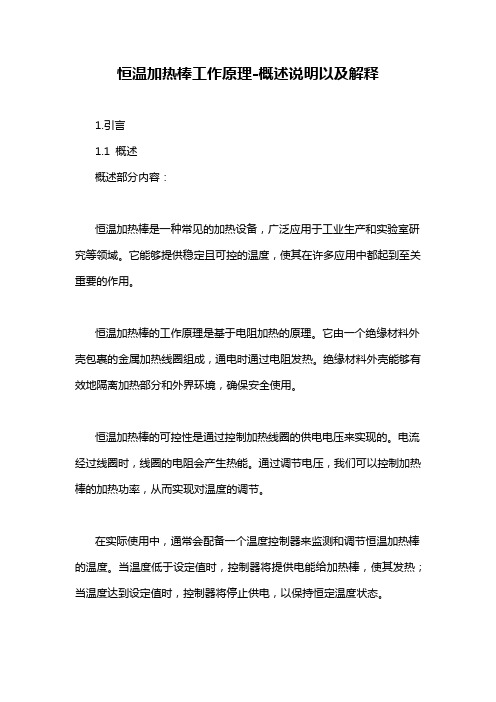 恒温加热棒工作原理-概述说明以及解释

1.引言

1.1 概述

概述部分内容：

恒温加热棒是一种常见的加热设备，广泛应用于工业生产和实验室研究等领域。它能够提供稳定且可控的温度，使其在许多应用中都起到至关重要的作用。

恒温加热棒的工作原理是基于电阻加热的原理。它由一个绝缘材料外壳包裹的金属加热线圈组成，通电时通过电阻发热。绝缘材料外壳能够有效地隔离加热部分和外界环境，确保安全使用。

恒温加热棒的可控性是通过控制加热线圈的供电电压来实现的。电流经过线圈时，线圈的电阻会产生热能。通过调节电压，我们可以控制加热棒的加热功率，从而实现对温度的调节。

在实际使用中，通常会配备一个温度控制器来监测和调节恒温加热棒的温度。当温度低于设定值时，控制器将提供电能给加热棒，使其发热；当温度达到设定值时，控制器将停止供电，以保持恒定温度状态。